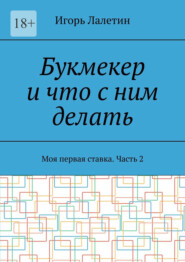 18+

Игорь Лалетин

Букмекер и что с ним делать

Моя первая ставка. Часть 2